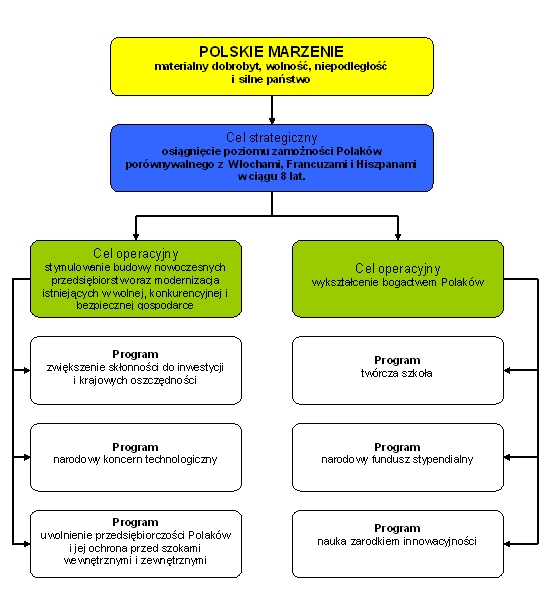 POLSKIE MARZENIE
materialny dobrobyt, wolność, niepodległość i silne państwo

Cel strategiczny
osiągnięcie poziomu zamożności Polaków porównywalnego z Włochami, Francuzami i Hiszpanami w ciągu 8 lat.

Cel operacyjny
stymulowanie budowy nowoczesnych przedsiębiorstw oraz modernizacja istniejących w wolnej, konkurencyjnej i bezpiecznej gospodarce

Program
zwiększenie skłonności do inwestycji i krajowych oszczędności

Program
narodowy koncern technologiczny

Program
uwolnienie przedsiębiorczości Polaków i jej ochrona przed szokami wewnętrznymi i zewnętrznymi

Cel operacyjny
wykształcenie bogactwem Polaków

Program
twórcza szkoła

Program
narodowy fundusz stypendialny

Program
nauka zarodkiem innowacyjności